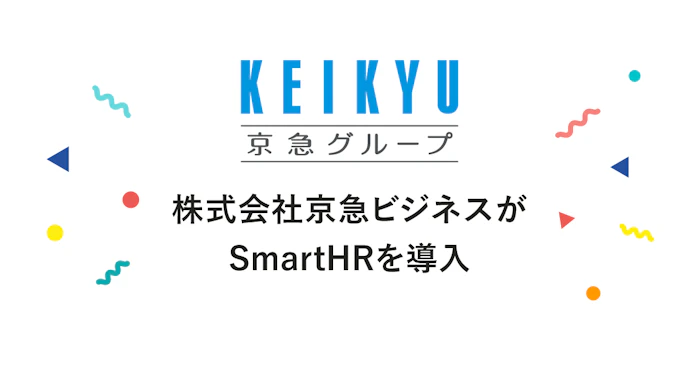 KEIKYU
京急グループ

株式会社京急ビジネスが
SmartHRを導入